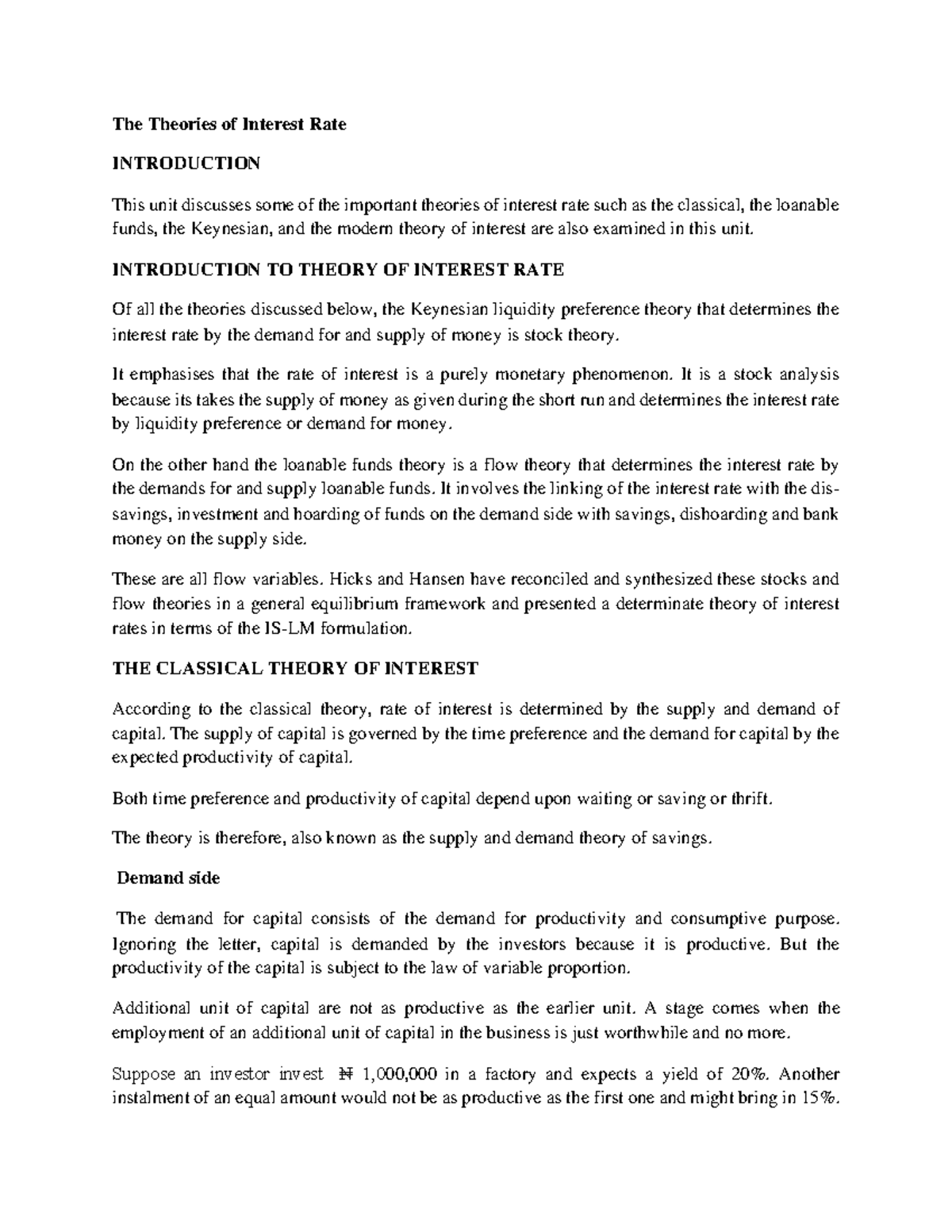 The Theories of Interest Rate

INTRODUCTION

This unit discusses some of the important theories of interest rate such as the classical, the loanable funds, the Keynesian, and the modern theory of interest are also examined in this unit.

INTRODUCTION TO THEORY OF INTEREST RATE

Of all the theories discussed below, the Keynesian liquidity preference theory that determines the interest rate by the demand for and supply of money is stock theory.

It emphasises that the rate of interest is a purely monetary phenomenon. It is a stock analysis because its takes the supply of money as given during the short run and determines the interest rate by liquidity preference or demand for money.

On the other hand the loanable funds theory is a flow theory that determines the interest rate by the demands for and supply loanable funds. It involves the linking of the interest rate with the dis-savings, investment and hoarding of funds on the demand side with savings, dishoarding and bank money on the supply side.

These are all flow variables. Hicks and Hansen have reconciled and synthesized these stocks and flow theories in a general equilibrium framework and presented a determinate theory of interest rates in terms of the IS-LM formulation.

THE CLASSICAL THEORY OF INTEREST

According to the classical theory, rate of interest is determined by the supply and demand of capital. The supply of capital is governed by the time preference and the demand for capital by the expected productivity of capital.

Both time preference and productivity of capital depend upon waiting or saving or thrift.

The theory is therefore, also known as the supply and demand theory of savings.

Demand side

The demand for capital consists of the demand for productivity and consumptive purpose. Ignoring the letter, capital is demanded by the investors because it is productive. But the productivity of the capital is subject to the law of variable proportion.

Additional unit of capital are not as productive as the earlier unit. A stage comes when the employment of an additional unit of capital in the business is just worthwhile and no more.

Suppose an investor invest ₦ 1,000,000 in a factory and expects a yield of 20%. Another instalment of an equal amount would not be as productive as the first one and might bring in 15%.